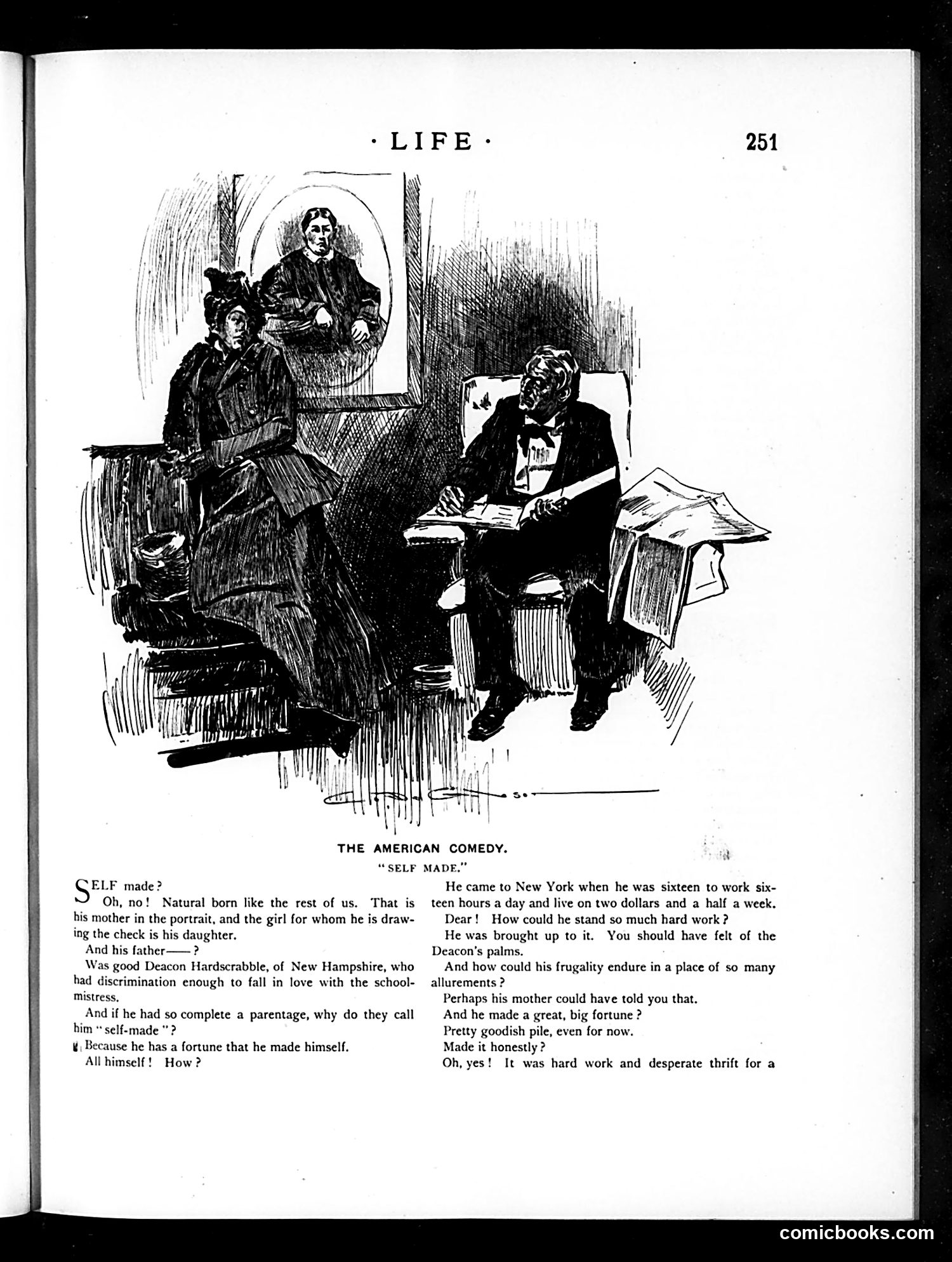 · LIFE ·

251

THE AMERICAN COMEDY.

"SELF MADE."

SELF made?

Oh, no! Natural born like the rest of us. That is his mother in the portrait, and the girl for whom he is drawing the check is his daughter.

And his father——?

Was good Deacon Hardscrabble, of New Hampshire, who had discrimination enough to fall in love with the schoolmistress.

And if he had so complete a parentage, why do they call him "self-made"?

Because he has a fortune that he made himself.

All himself! How?

He came to New York when he was sixteen to work sixteen hours a day and live on two dollars and a half a week.

Dear! How could he stand so much hard work?

He was brought up to it. You should have felt of the Deacon's palms.

And how could his frugality endure in a place of so many allurements?

Perhaps his mother could have told you that.

And he made a great, big fortune?

Pretty goodish pile, even for now.

Made it honestly?

Oh, yes! It was hard work and desperate thrift for a

comicbooks.com